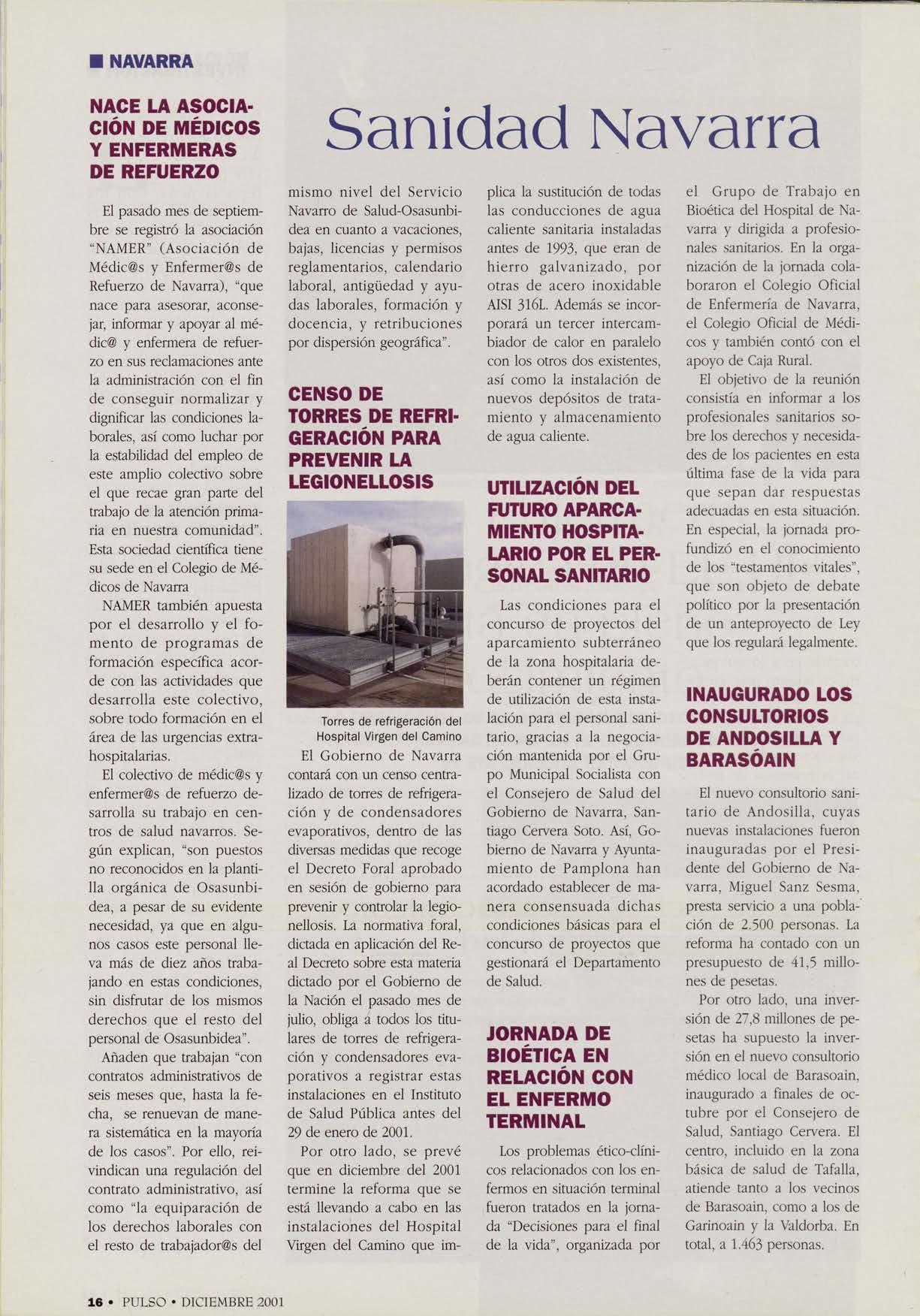 ■ NAVARRA

Sanidad Navarra

NACE LA ASOCIACIÓN DE MÉDICOS Y ENFERMERAS DE REFUERZO

El pasado mes de septiembre se registró la asociación "NAMER" (Asociación de Médic@s y Enfermer@s de Refuerzo de Navarra), "que nace para asesorar, aconsejar, informar y apoyar al médic@ y enfermera de refuerzo en sus reclamaciones ante la administración con el fin de conseguir normalizar y dignificar las condiciones laborales, así como luchar por la estabilidad del empleo de este amplio colectivo sobre el que recae gran parte del trabajo de la atención primaria en nuestra comunidad". Esta sociedad científica tiene su sede en el Colegio de Médicos de Navarra

NAMER también apuesta por el desarrollo y el fomento de programas de formación específica acorde con las actividades que desarrolla este colectivo, sobre todo formación en el área de las urgencias extrahospitalarias.

El colectivo de médic@s y enfermer@s de refuerzo desarrolla su trabajo en centros de salud navarros. Según explican, "son puestos no reconocidos en la plantilla orgánica de Osasunbidea, a pesar de su evidente necesidad, ya que en algunos casos este personal lleva más de diez años trabajando en estas condiciones, sin disfrutar de los mismos derechos que el resto del personal de Osasunbidea".

Añaden que trabajan "con contratos administrativos de seis meses que, hasta la fecha, se renuevan de manera sistemática en la mayoría de los casos". Por ello, reivindican una regulación del contrato administrativo, así como "la equiparación de los derechos laborales con el resto de trabajador@s del mismo nivel del Servicio Navarro de Salud-Osasunbidea en cuanto a vacaciones, bajas, licencias y permisos reglamentarios, calendario laboral, antigüedad y ayudas laborales, formación y docencia, y retribuciones por dispersión geográfica".

CENSO DE TORRES DE REFRIGERACIÓN PARA PREVENIR LA LEGIONELLOSIS

Torres de refrigeración del Hospital Virgen del Camino

El Gobierno de Navarra contará con un censo centralizado de torres de refrigeración y de condensadores evaporativos, dentro de las diversas medidas que recoge el Decreto Foral aprobado en sesión de gobierno para prevenir y controlar la legionellosis. La normativa foral, dictada en aplicación del Real Decreto sobre esta materia dictado por el Gobierno de la Nación el pasado mes de julio, obliga a todos los titulares de torres de refrigeración y condensadores evaporativos a registrar estas instalaciones en el Instituto de Salud Pública antes del 29 de enero de 2001.

Por otro lado, se prevé que en diciembre del 2001 termine la reforma que se está llevando a cabo en las instalaciones del Hospital Virgen del Camino que implica la sustitución de todas las conducciones de agua caliente sanitaria instaladas antes de 1993, que eran de hierro galvanizado, por otras de acero inoxidable AISI 316L. Además se incorporará un tercer intercambiador de calor en paralelo con los otros dos existentes, así como la instalación de nuevos depósitos de tratamiento y almacenamiento de agua caliente.

UTILIZACIÓN DEL FUTURO APARCAMIENTO HOSPITALARIO POR EL PERSONAL SANITARIO

Las condiciones para el concurso de proyectos del aparcamiento subterráneo de la zona hospitalaria deberán contener un régimen de utilización de esta instalación para el personal sanitario, gracias a la negociación mantenida por el Grupo Municipal Socialista con el Consejero de Salud del Gobierno de Navarra, Santiago Cervera Soto. Así, Gobierno de Navarra y Ayuntamiento de Pamplona han acordado establecer de manera consensuada dichas condiciones básicas para el concurso de proyectos que gestionará el Departamento de Salud.

JORNADA DE BIOÉTICA EN RELACIÓN CON EL ENFERMO TERMINAL

Los problemas ético-clínicos relacionados con los enfermos en situación terminal fueron tratados en la jornada "Decisiones para el final de la vida", organizada por el Grupo de Trabajo en Bioética del Hospital de Navarra y dirigida a profesionales sanitarios. En la organización de la jornada colaboraron el Colegio Oficial de Enfermería de Navarra, el Colegio Oficial de Médicos y también contó con el apoyo de Caja Rural.

El objetivo de la reunión consistía en informar a los profesionales sanitarios sobre los derechos y necesidades de los pacientes en esta última fase de la vida para que sepan dar respuestas adecuadas en esta situación. En especial, la jornada profundizó en el conocimiento de los "testamentos vitales", que son objeto de debate político por la presentación de un anteproyecto de Ley que los regulará legalmente.

INAUGURADO LOS CONSULTORIOS DE ANDOSILLA Y BARASÓAIN

El nuevo consultorio sanitario de Andosilla, cuyas nuevas instalaciones fueron inauguradas por el Presidente del Gobierno de Navarra, Miguel Sanz Sesma, presta servicio a una población de 2.500 personas. La reforma ha contado con un presupuesto de 41,5 millones de pesetas.

Por otro lado, una inversión de 27,8 millones de pesetas ha supuesto la inversión en el nuevo consultorio médico local de Barasoain, inaugurado a finales de octubre por el Consejero de Salud, Santiago Cervera. El centro, incluido en la zona básica de salud de Tafalla, atiende tanto a los vecinos de Barasoain, como a los de Garinoain y la Valdorba. En total, a 1.463 personas.

16 • PULSO • DICIEMBRE 2001